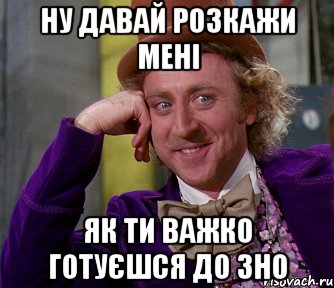 НУ ДАВАЙ РОЗКАЖИ МЕНІ

ЯК ТИ ВАЖКО ГОТУЄШСЯ ДО ЗНО

risovach.ru